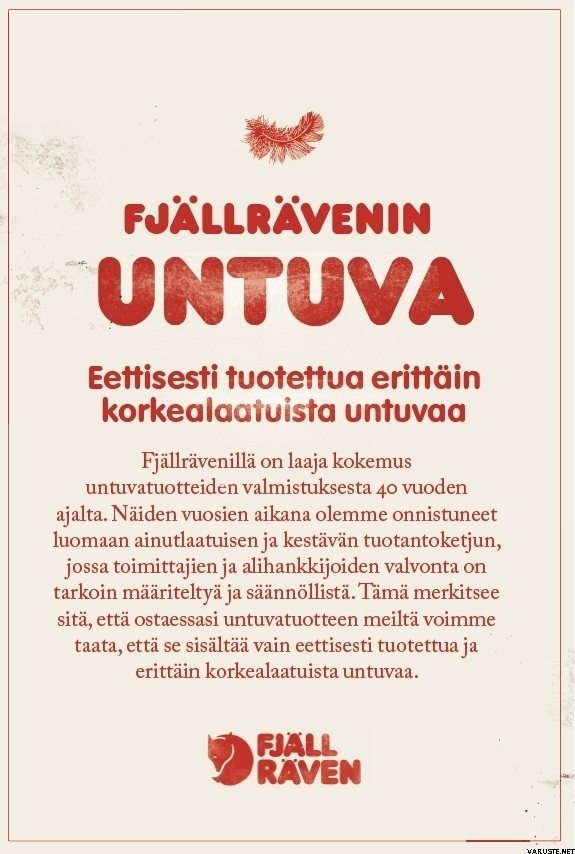 FJÄLLRÄVENIN
UNTUVA

Eettisesti tuotettua erittäin korkealaatuista untuvaa

Fjällrävenillä on laaja kokemus untuvatuotteiden valmistuksesta 40 vuoden ajalta. Näiden vuosien aikana olemme onnistuneet luomaan ainutlaatuisen ja kestävän tuotantoketjun, jossa toimittajien ja alihankkijoiden valvonta on tarkoin määriteltyä ja säännöllistä. Tämä merkitsee sitä, että ostaessasi untuvatuotteen meiltä voimme taata, että se sisältää vain eettisesti tuotettua ja erittäin korkealaatuista untuvaa.

FJÄLL
RÄVEN

VARUSTE.NET